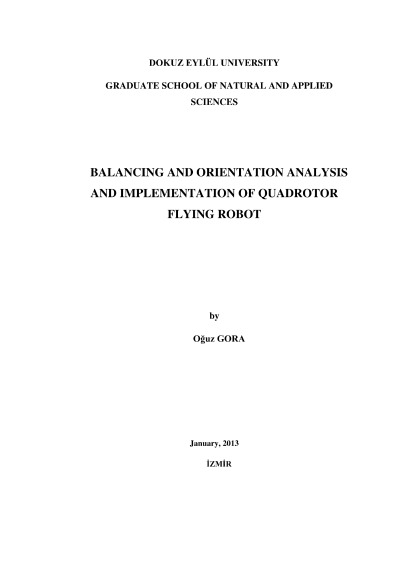 DOKUZ EYLÜL UNIVERSITY

GRADUATE SCHOOL OF NATURAL AND APPLIED SCIENCES

BALANCING AND ORIENTATION ANALYSIS AND IMPLEMENTATION OF QUADROTOR FLYING ROBOT

by

Oğuz GORA

January, 2013

İZMİR